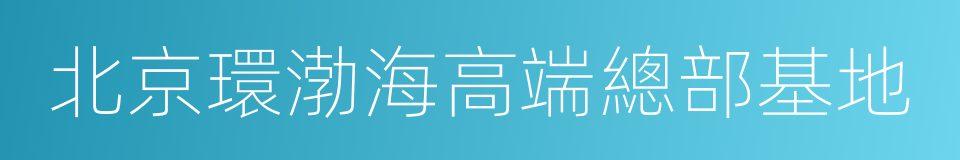 北京環渤海高端總部基地